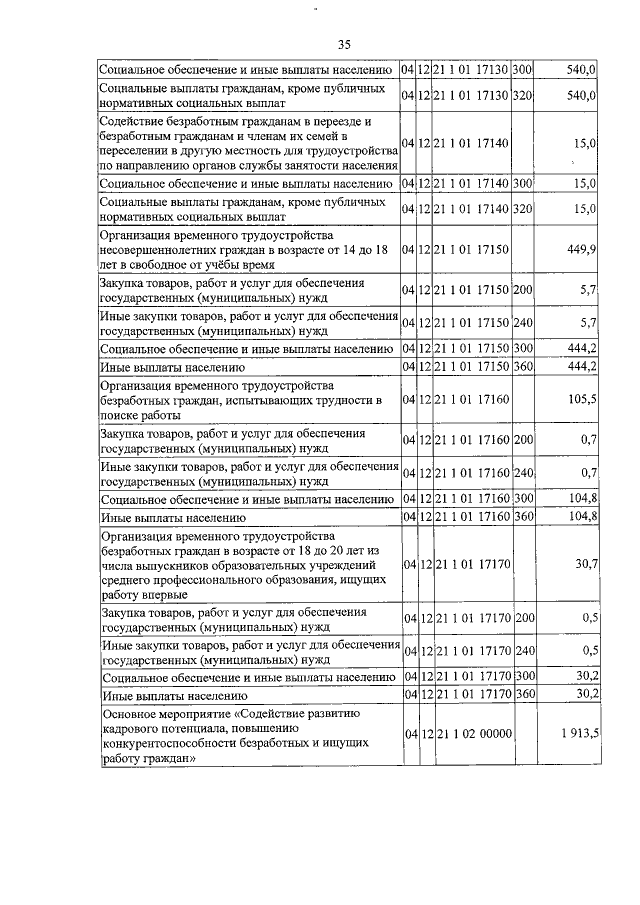 35

| | | | | | |
|---|---|---|---|---|---|
| Социальное обеспечение и иные выплаты населению | 04 | 12 | 21 1 01 17130 | 300 | 540,0 |
| Социальные выплаты гражданам, кроме публичных нормативных социальных выплат | 04 | 12 | 21 1 01 17130 | 320 | 540,0 |
| Содействие безработным гражданам в переезде и безработным гражданам и членам их семей в переселении в другую местность для трудоустройства по направлению органов службы занятости населения | 04 | 12 | 21 1 01 17140 | | 15,0 |
| Социальное обеспечение и иные выплаты населению | 04 | 12 | 21 1 01 17140 | 300 | 15,0 |
| Социальные выплаты гражданам, кроме публичных нормативных социальных выплат | 04 | 12 | 21 1 01 17140 | 320 | 15,0 |
| Организация временного трудоустройства несовершеннолетних граждан в возрасте от 14 до 18 лет в свободное от учёбы время | 04 | 12 | 21 1 01 17150 | | 449,9 |
| Закупка товаров, работ и услуг для обеспечения государственных (муниципальных) нужд | 04 | 12 | 21 1 01 17150 | 200 | 5,7 |
| Иные закупки товаров, работ и услуг для обеспечения государственных (муниципальных) нужд | 04 | 12 | 21 1 01 17150 | 240 | 5,7 |
| Социальное обеспечение и иные выплаты населению | 04 | 12 | 21 1 01 17150 | 300 | 444,2 |
| Иные выплаты населению | 04 | 12 | 21 1 01 17150 | 360 | 444,2 |
| Организация временного трудоустройства безработных граждан, испытывающих трудности в поиске работы | 04 | 12 | 21 1 01 17160 | | 105,5 |
| Закупка товаров, работ и услуг для обеспечения государственных (муниципальных) нужд | 04 | 12 | 21 1 01 17160 | 200 | 0,7 |
| Иные закупки товаров, работ и услуг для обеспечения государственных (муниципальных) нужд | 04 | 12 | 21 1 01 17160 | 240 | 0,7 |
| Социальное обеспечение и иные выплаты населению | 04 | 12 | 21 1 01 17160 | 300 | 104,8 |
| Иные выплаты населению | 04 | 12 | 21 1 01 17160 | 360 | 104,8 |
| Организация временного трудоустройства безработных граждан в возрасте от 18 до 20 лет из числа выпускников образовательных учреждений среднего профессионального образования, ищущих работу впервые | 04 | 12 | 21 1 01 17170 | | 30,7 |
| Закупка товаров, работ и услуг для обеспечения государственных (муниципальных) нужд | 04 | 12 | 21 1 01 17170 | 200 | 0,5 |
| Иные закупки товаров, работ и услуг для обеспечения государственных (муниципальных) нужд | 04 | 12 | 21 1 01 17170 | 240 | 0,5 |
| Социальное обеспечение и иные выплаты населению | 04 | 12 | 21 1 01 17170 | 300 | 30,2 |
| Иные выплаты населению | 04 | 12 | 21 1 01 17170 | 360 | 30,2 |
| Основное мероприятие «Содействие развитию кадрового потенциала, повышению конкурентоспособности безработных и ищущих работу граждан» | 04 | 12 | 21 1 02 00000 | | 1 913,5 |